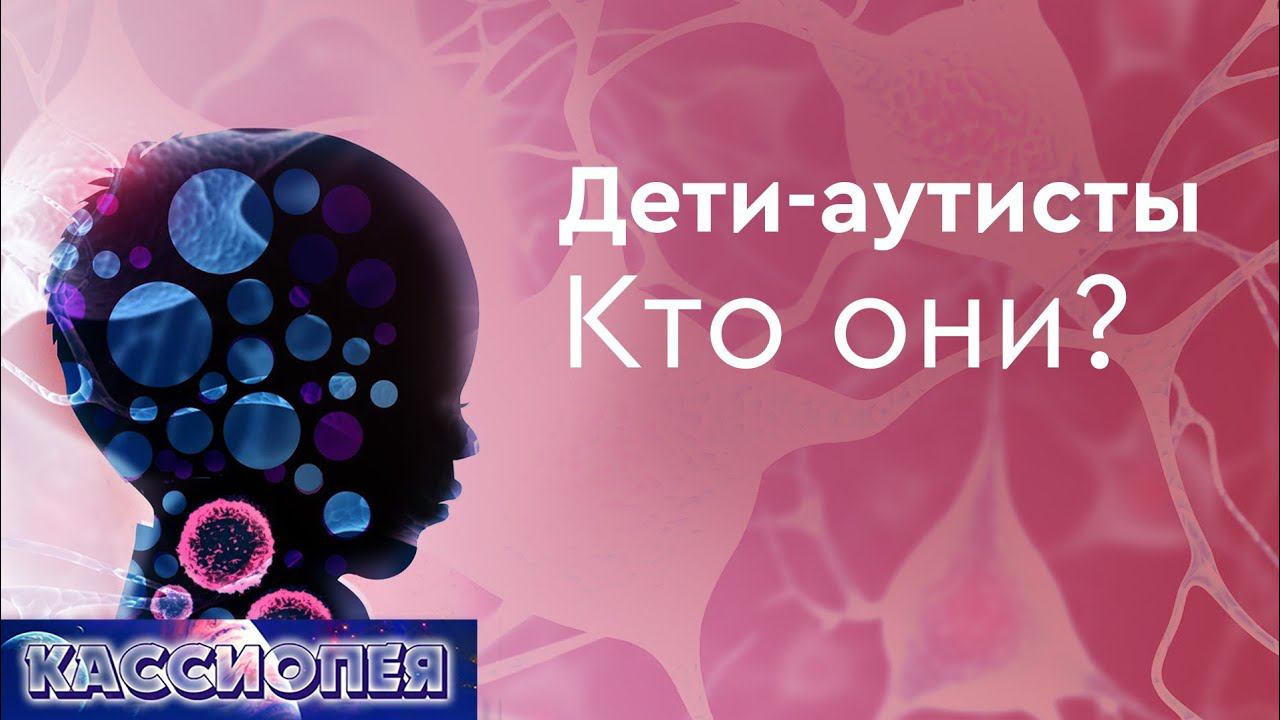 Дети-аутисты
Кто они?

КАССИОПЕЯ